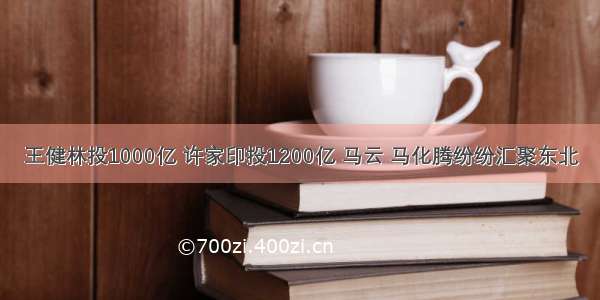 王健林投1000亿 许家印投1200亿 马云 马化腾纷纷汇聚东北

©700zi.400zi.cn